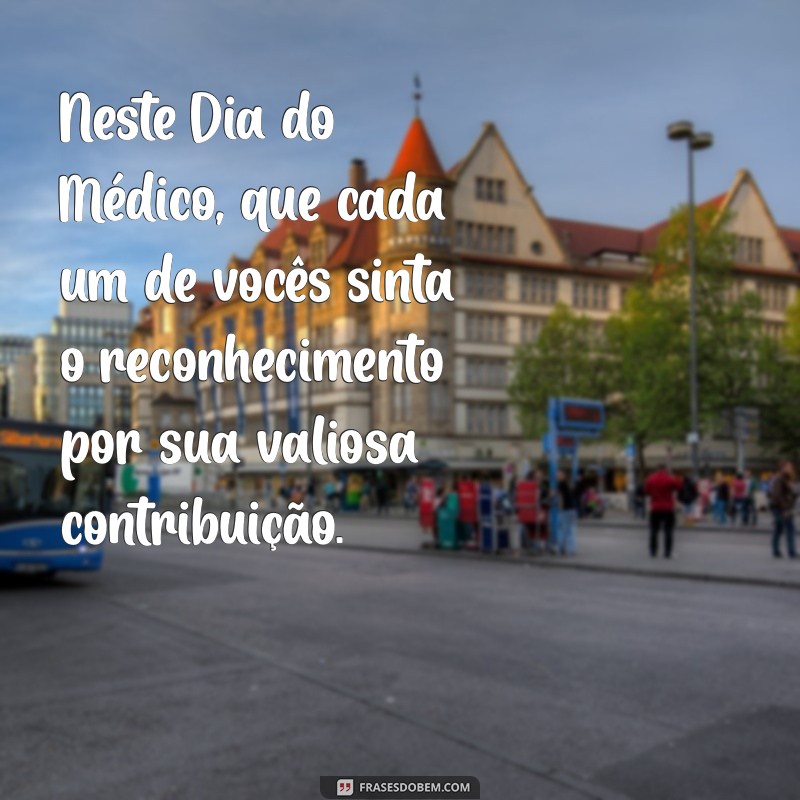 Neste Dia do Médico, que cada um de vocês sinta o reconhecimento por sua valiosa contribuição.

FRASESDOBEM.COM